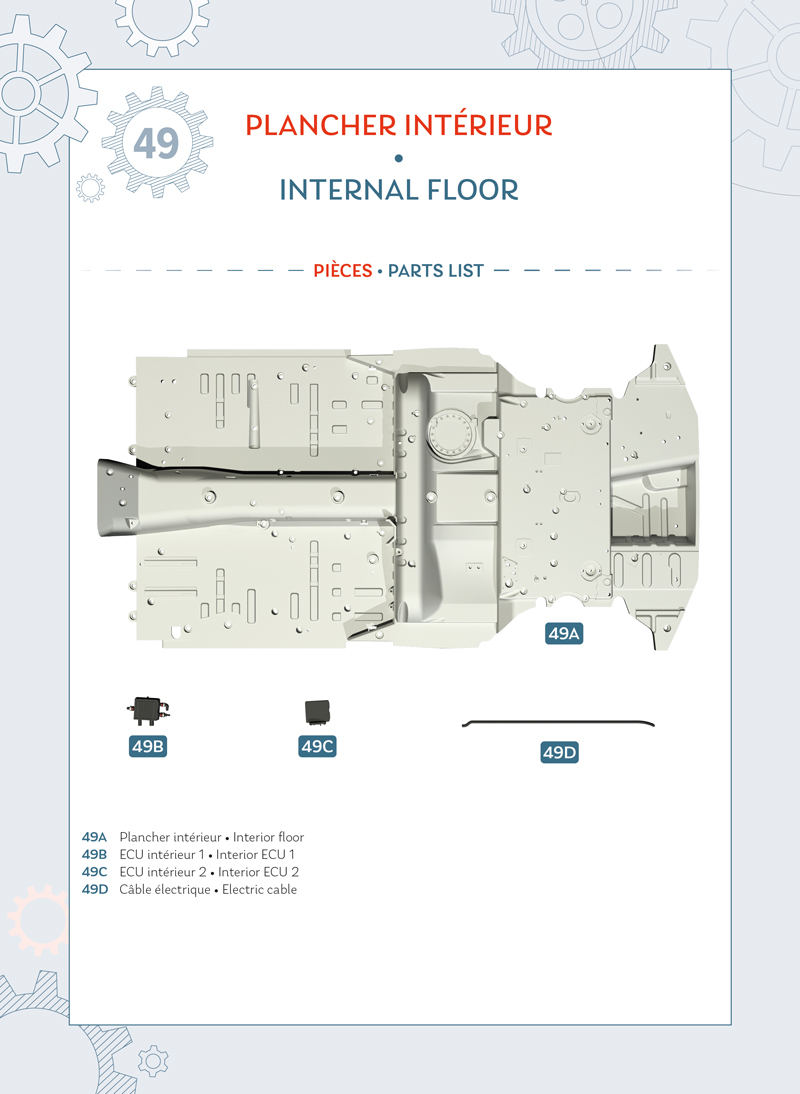 49

PLANCHER INTÉRIEUR
•
INTERNAL FLOOR

PIÈCES • PARTS LIST

49A

49B

49C

49D

49A Plancher intérieur • Interior floor
49B ECU intérieur 1 • Interior ECU 1
49C ECU intérieur 2 • Interior ECU 2
49D Câble électrique • Electric cable